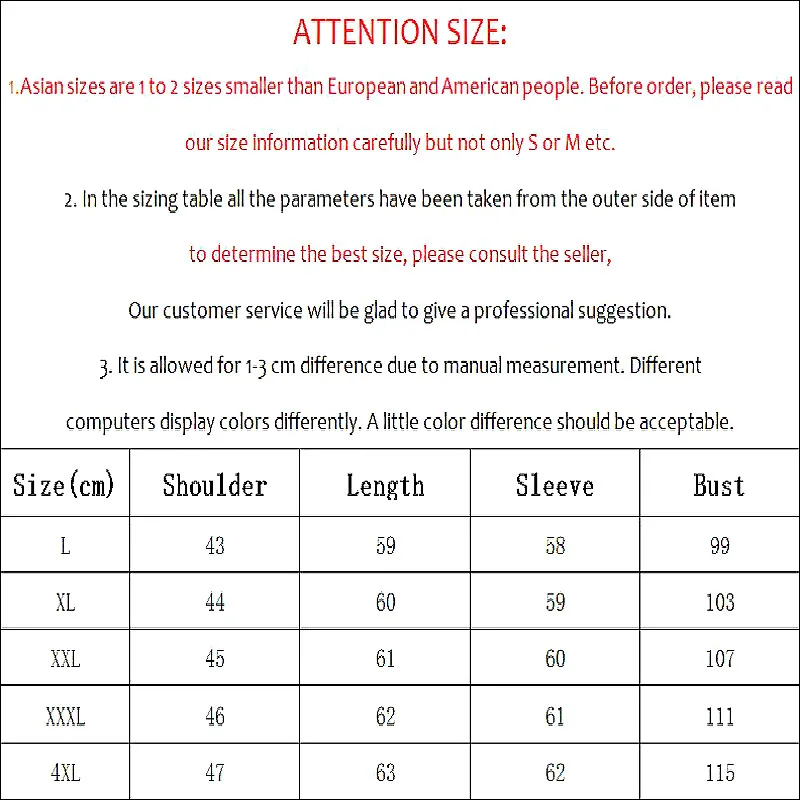 ATTENTION SIZE:

1.Asian sizes are 1 to 2 sizes smaller than European and American people. Before order, please read our size information carefully but not only S or M etc.

2. In the sizing table all the parameters have been taken from the outer side of item to determine the best size, please consult the seller,

Our customer service will be glad to give a professional suggestion.

3. It is allowed for 1-3 cm difference due to manual measurement. Different computers display colors differently. A little color difference should be acceptable.

| Size(cm) | Shoulder | Length | Sleeve | Bust |
|---|---|---|---|---|
| L | 43 | 59 | 58 | 99 |
| XL | 44 | 60 | 59 | 103 |
| XXL | 45 | 61 | 60 | 107 |
| XXXL | 46 | 62 | 61 | 111 |
| 4XL | 47 | 63 | 62 | 115 |